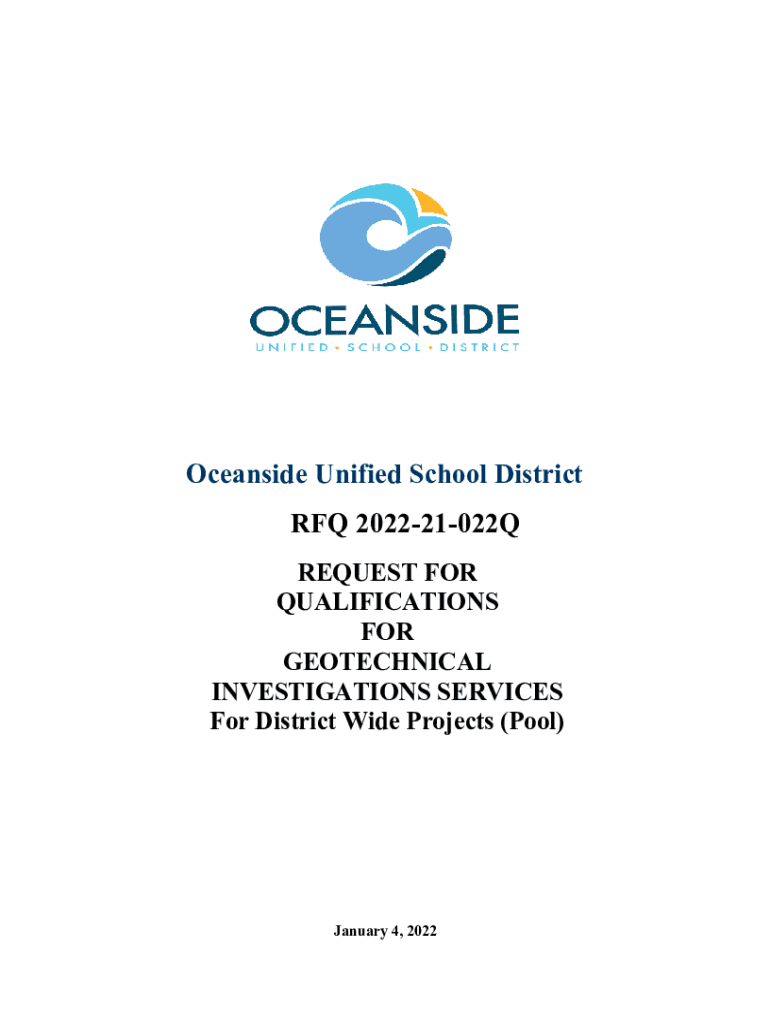 OCEANSIDE
UNIFIED • SCHOOL • DISTRICT

Oceanside Unified School District

RFQ 2022-21-022Q

REQUEST FOR
QUALIFICATIONS
FOR
GEOTECHNICAL
INVESTIGATIONS SERVICES
For District Wide Projects (Pool)

January 4, 2022